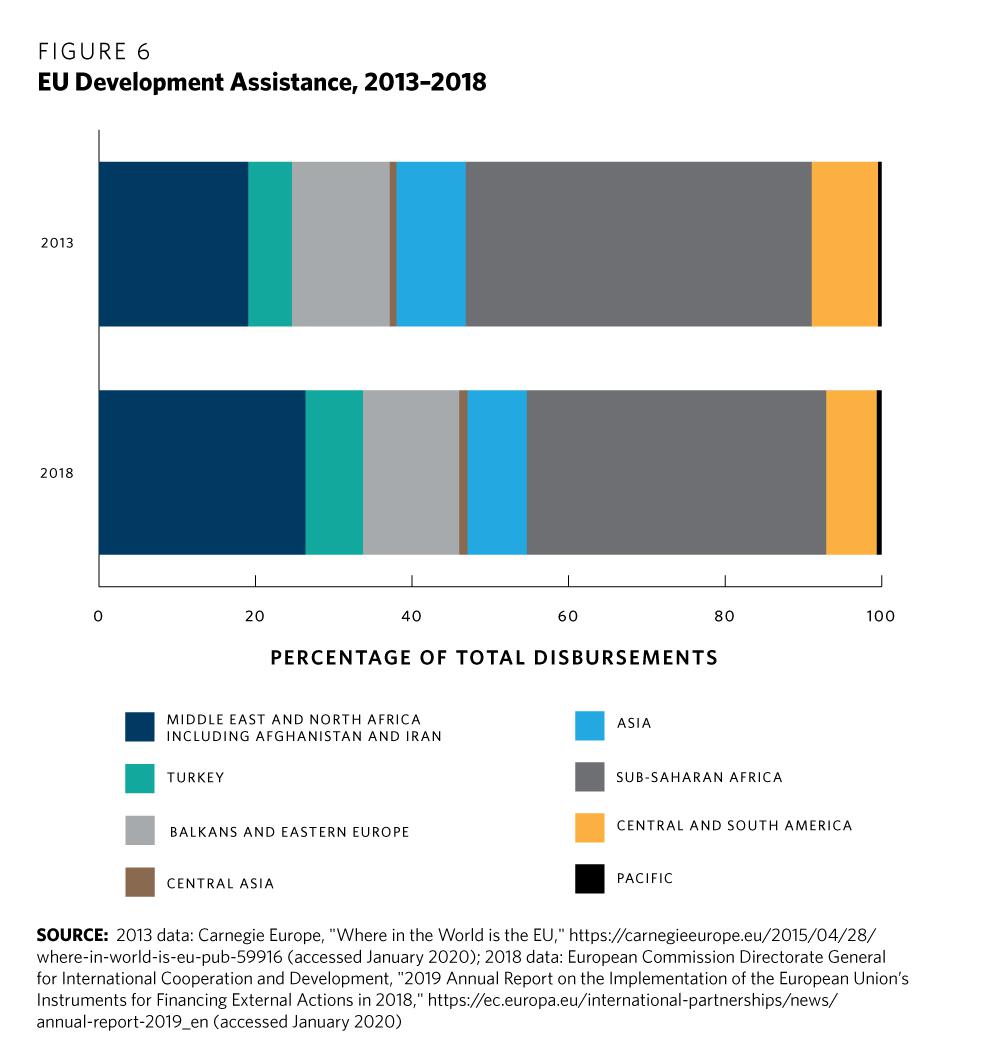 FIGURE 6
EU Development Assistance, 2013–2018

2013

2018

0
20
40
60
80
100

PERCENTAGE OF TOTAL DISBURSEMENTS

MIDDLE EAST AND NORTH AFRICA INCLUDING AFGHANISTAN AND IRAN

TURKEY

BALKANS AND EASTERN EUROPE

CENTRAL ASIA

ASIA

SUB-SAHARAN AFRICA

CENTRAL AND SOUTH AMERICA

PACIFIC

SOURCE: 2013 data: Carnegie Europe, "Where in the World is the EU," https://carnegieeurope.eu/2015/04/28/where-in-world-is-eu-pub-59916 (accessed January 2020); 2018 data: European Commission Directorate General for International Cooperation and Development, "2019 Annual Report on the Implementation of the European Union's Instruments for Financing External Actions in 2018," https://ec.europa.eu/international-partnerships/news/annual-report-2019_en (accessed January 2020)